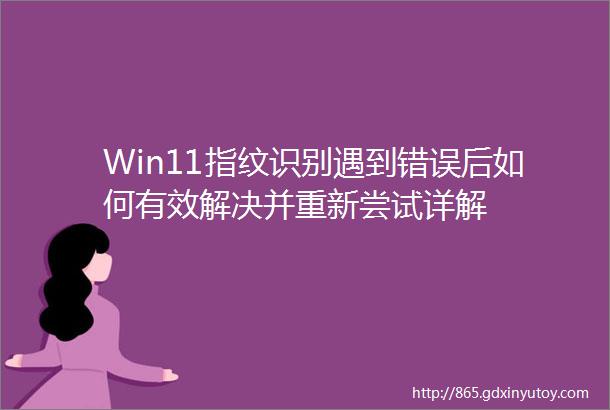 Win11指纹识别遇到错误后如何有效解决并重新尝试详解

http://865.gdxinyutoy.com